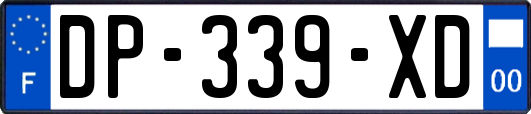 F
DP-339-XD
00